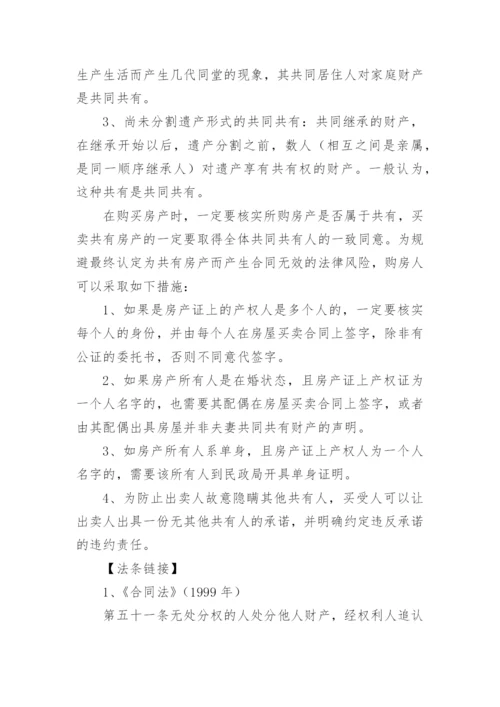 生产生活而产生几代同堂的现象，其共同居住人对家庭财产是共同共有。

3、尚未分割遗产形式的共同共有：共同继承的财产，在继承开始以后，遗产分割之前，数人（相互之间是亲属，是同一顺序继承人）对遗产享有共有权的财产。一般认为，这种共有是共同共有。

在购买房产时，一定要核实所购房产是否属于共有，买卖共有房产的一定要取得全体共同共有人的一致同意。为规避最终认定为共有房产而产生合同无效的法律风险，购房人可以采取如下措施：

1、如果是房产证上的产权人是多个人的，一定要核实每个人的身份，并由每个人在房屋买卖合同上签字，除非有公证的委托书，否则不同意代签字。

2、如果房产所有人是在婚状态，且房产证上产权证为一个人名字的，也需要其配偶在房屋买卖合同上签字，或者由其配偶出具房屋并非夫妻共同共有财产的声明。

3、如房产所有人系单身，且房产证上产权人为一个人名字的，需要该所有人到民政局开具单身证明。

4、为防止出卖人故意隐瞒其他共有人，买受人可以让出卖人出具一份无其他共有人的承诺，并明确约定违反承诺的违约责任。

【法条链接】

1、《合同法》(1999 年)

第五十一条无处分权的人处分他人财产，经权利人追认